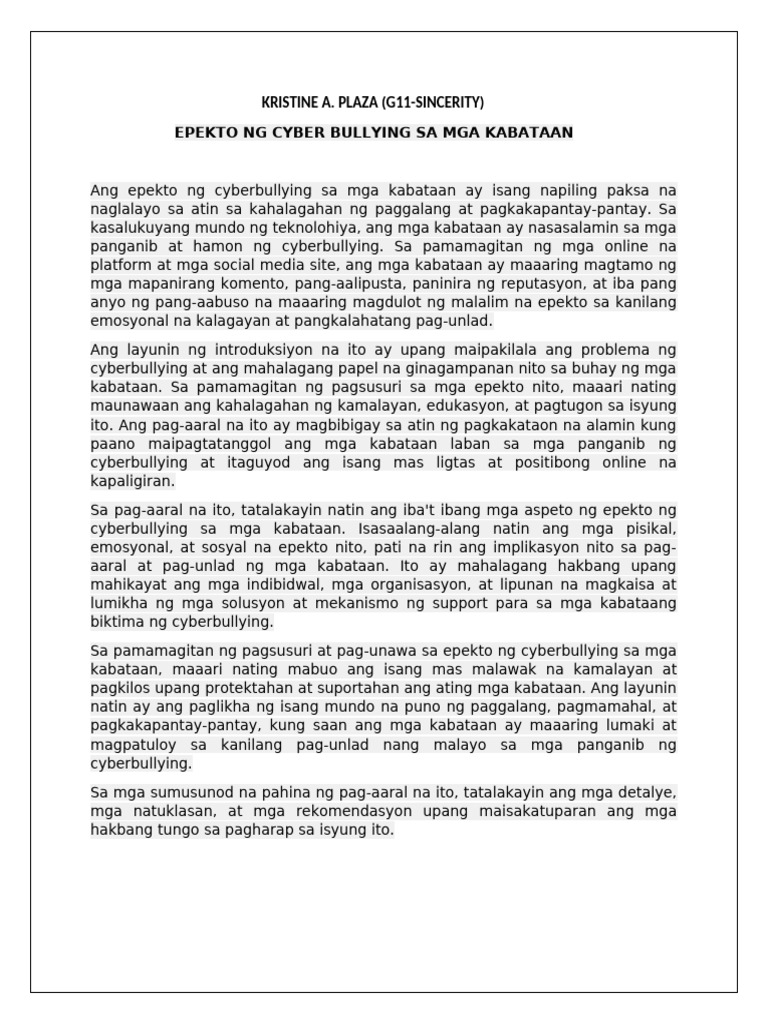 KRISTINE A. PLAZA (G11-SINCERITY)

EPEKTO NG CYBER BULLYING SA MGA KABATAAN

Ang epekto ng cyberbullying sa mga kabataan ay isang napiling paksa na naglalayo sa atin sa kahalagahan ng paggalang at pagkakapantay-pantay. Sa kasalukuyang mundo ng teknolohiya, ang mga kabataan ay nasasalamin sa mga panganib at hamon ng cyberbullying. Sa pamamagitan ng mga online na platform at mga social media site, ang mga kabataan ay maaaring magtamo ng mga mapanirang komento, pang-aalipusta, paninira ng reputasyon, at iba pang anyo ng pang-aabuso na maaaring magdulot ng malalim na epekto sa kanilang emosyonal na kalagayan at pangkalahatang pag-unlad.

Ang layunin ng introduksiyon na ito ay upang maipakilala ang problema ng cyberbullying at ang mahalagang papel na ginagampanan nito sa buhay ng mga kabataan. Sa pamamagitan ng pagsusuri sa mga epekto nito, maaari nating maunawaan ang kahalagahan ng kamalayan, edukasyon, at pagtugon sa isyung ito. Ang pag-aaral na ito ay magbibigay sa atin ng pagkakataon na alamin kung paano maipagtatanggol ang mga kabataan laban sa mga panganib ng cyberbullying at itaguyod ang isang mas ligtas at positibong online na kapaligiran.

Sa pag-aaral na ito, tatalakayin natin ang iba't ibang mga aspeto ng epekto ng cyberbullying sa mga kabataan. Isasaalang-alang natin ang mga pisikal, emosyonal, at sosyal na epekto nito, pati na rin ang implikasyon nito sa pag-aaral at pag-unlad ng mga kabataan. Ito ay mahalagang hakbang upang mahikayat ang mga indibidwal, mga organisasyon, at lipunan na magkaisa at lumikha ng mga solusyon at mekanismo ng support para sa mga kabataang biktima ng cyberbullying.

Sa pamamagitan ng pagsusuri at pag-unawa sa epekto ng cyberbullying sa mga kabataan, maaari nating mabuo ang isang mas malawak na kamalayan at pagkilos upang protektahan at suportahan ang ating mga kabataan. Ang layunin natin ay ang paglikha ng isang mundo na puno ng paggalang, pagmamahal, at pagkakapantay-pantay, kung saan ang mga kabataan ay maaaring lumaki at magpatuloy sa kanilang pag-unlad nang malayo sa mga panganib ng cyberbullying.

Sa mga sumusunod na pahina ng pag-aaral na ito, tatalakayin ang mga detalye, mga natuklasan, at mga rekomendasyon upang maisakatuparan ang mga hakbang tungo sa pagharap sa isyung ito.